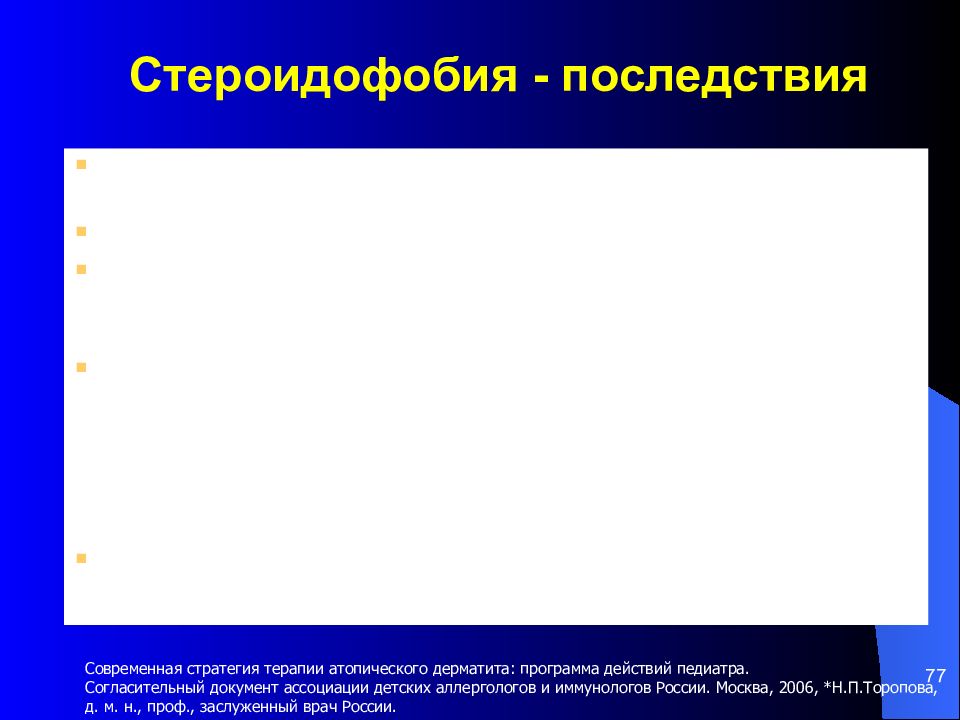 Стероидофобия - последствия

Современная стратегия терапии атопического дерматита: программа действий педиатра. Согласительный документ ассоциации детских аллергологов и иммунологов России. Москва, 2006, *Н.П.Торопова, д. м. н., проф., заслуженный врач России.

77